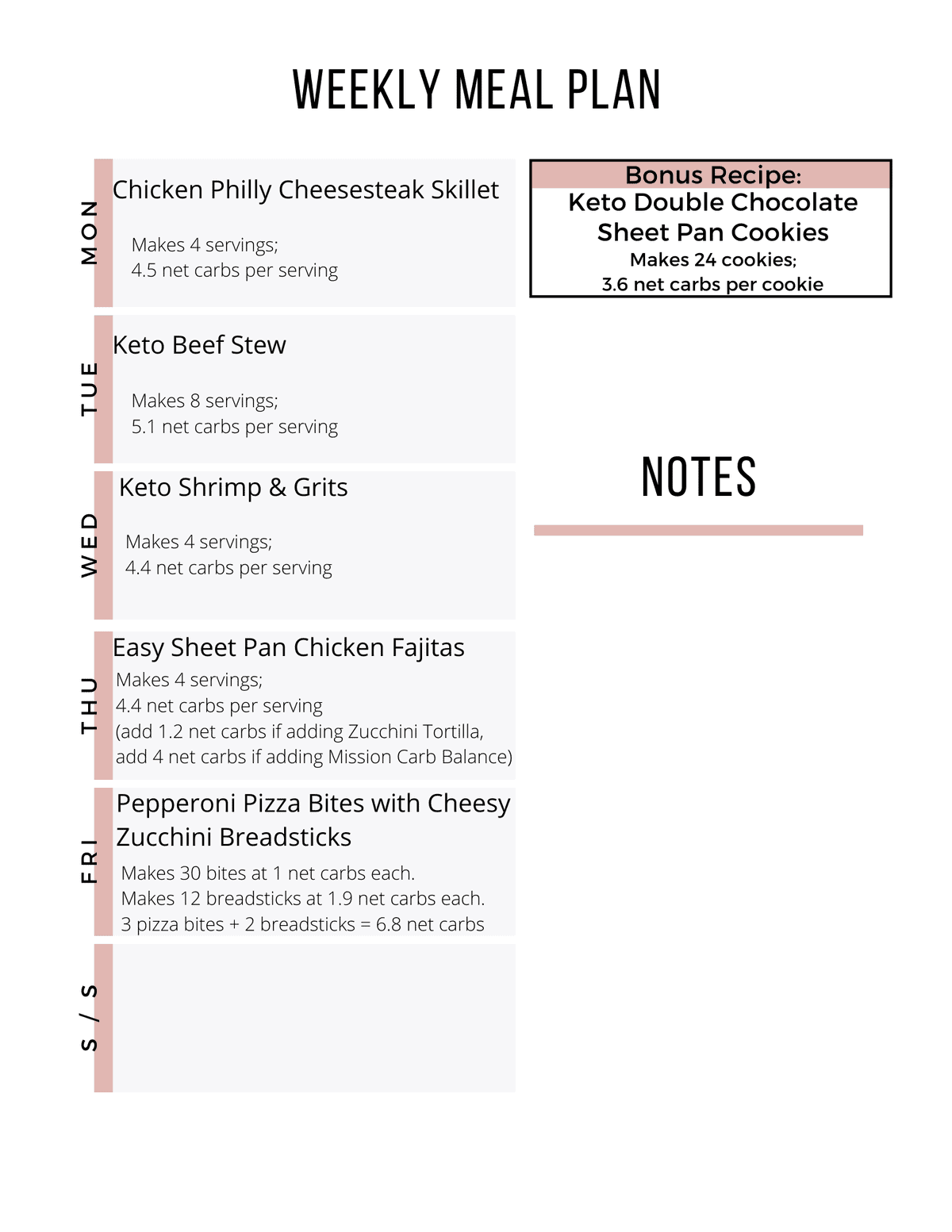 WEEKLY MEAL PLAN

MON

Chicken Philly Cheesesteak Skillet

Makes 4 servings;
4.5 net carbs per serving

TUE

Keto Beef Stew

Makes 8 servings;
5.1 net carbs per serving

WED

Keto Shrimp & Grits

Makes 4 servings;
4.4 net carbs per serving

THU

Easy Sheet Pan Chicken Fajitas
Makes 4 servings;
4.4 net carbs per serving
(add 1.2 net carbs if adding Zucchini Tortilla, add 4 net carbs if adding Mission Carb Balance)

FRI

Pepperoni Pizza Bites with Cheesy Zucchini Breadsticks
Makes 30 bites at 1 net carbs each.
Makes 12 breadsticks at 1.9 net carbs each.
3 pizza bites + 2 breadsticks = 6.8 net carbs

S / S

Bonus Recipe:
Keto Double Chocolate Sheet Pan Cookies
Makes 24 cookies;
3.6 net carbs per cookie

NOTES